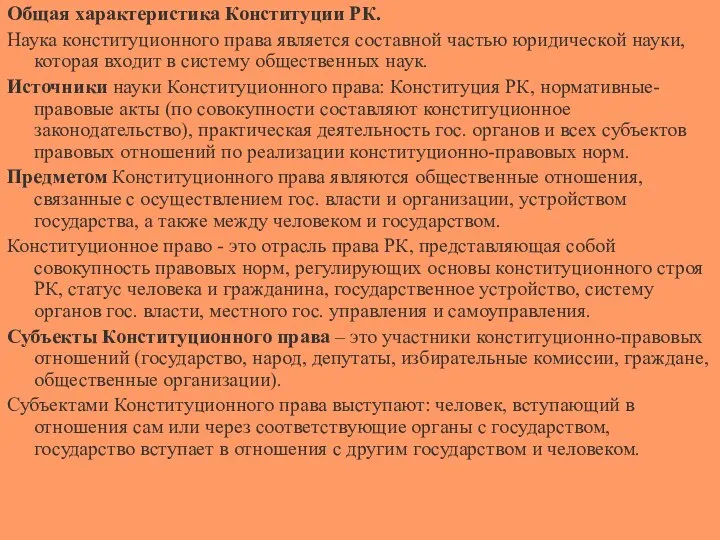 Общая характеристика Конституции РК.

Наука конституционного права является составной частью юридической науки, которая входит в систему общественных наук.

Источники науки Конституционного права: Конституция РК, нормативные-правовые акты (по совокупности составляют конституционное законодательство), практическая деятельность гос. органов и всех субъектов правовых отношений по реализации конституционно-правовых норм.

Предметом Конституционного права являются общественные отношения, связанные с осуществлением гос. власти и организации, устройством государства, а также между человеком и государством.

Конституционное право - это отрасль права РК, представляющая собой совокупность правовых норм, регулирующих основы конституционного строя РК, статус человека и гражданина, государственное устройство, систему органов гос. власти, местного гос. управления и самоуправления.

Субъекты Конституционного права – это участники конституционно-правовых отношений (государство, народ, депутаты, избирательные комиссии, граждане, общественные организации).

Субъектами Конституционного права выступают: человек, вступающий в отношения сам или через соответствующие органы с государством, государство вступает в отношения с другим государством и человеком.